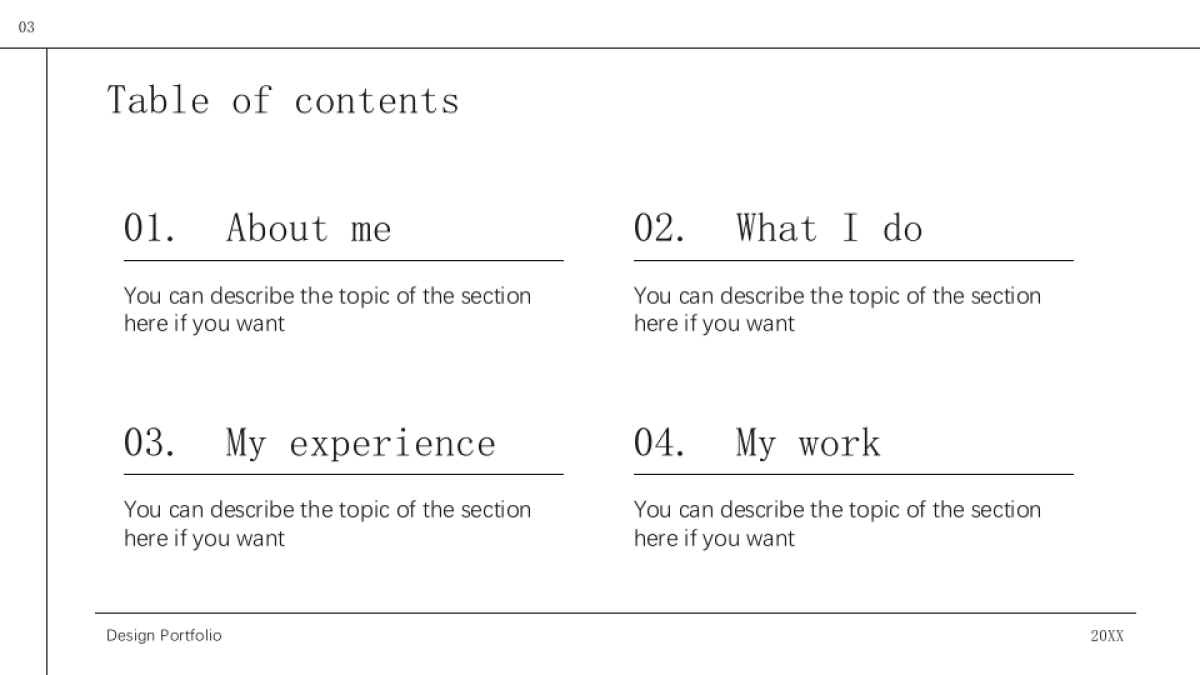 03

Table of contents

01. About me

You can describe the topic of the section here if you want

02. What I do

You can describe the topic of the section here if you want

03. My experience

You can describe the topic of the section here if you want

04. My work

You can describe the topic of the section here if you want

Design Portfolio

20XX